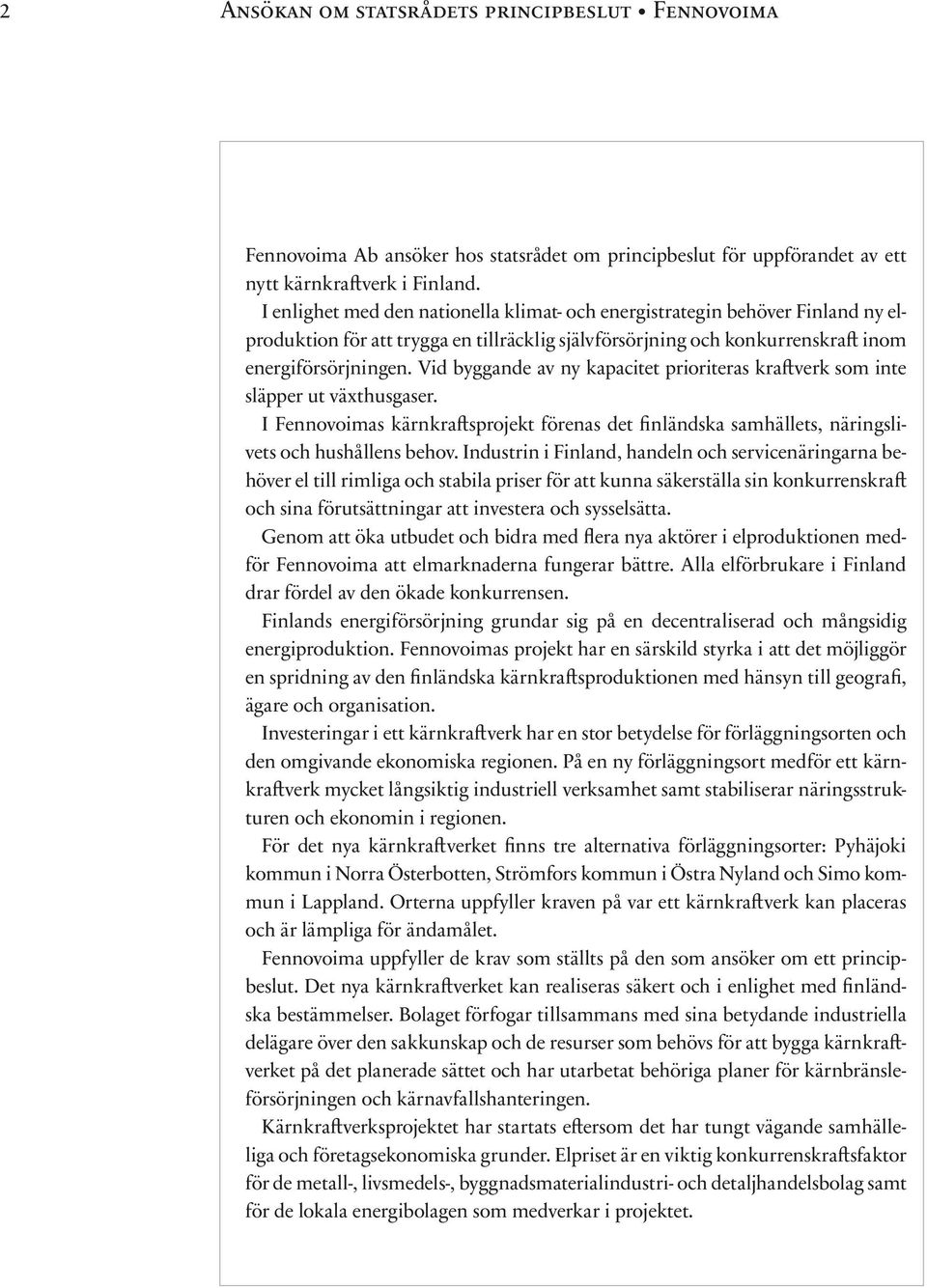 2 Ansökan om statsrådets principbeslut • Fennovoima

Fennovoima Ab ansöker hos statsrådet om principbeslut för uppförandet av ett nytt kärnkraftverk i Finland.

I enlighet med den nationella klimat- och energistrategin behöver Finland ny elproduktion för att trygga en tillräcklig självförsörjning och konkurrenskraft inom energiförsörjningen. Vid byggande av ny kapacitet prioriteras kraftverk som inte släpper ut växthusgaser.

I Fennovoimas kärnkraftsprojekt förenas det finländska samhällets, näringslivets och hushållens behov. Industrin i Finland, handeln och servicenäringarna behöver el till rimliga och stabila priser för att kunna säkerställa sin konkurrenskraft och sina förutsättningar att investera och sysselsätta.

Genom att öka utbudet och bidra med flera nya aktörer i elproduktionen medför Fennovoima att elmarknaderna fungerar bättre. Alla elförbrukare i Finland drar fördel av den ökade konkurrensen.

Finlands energiförsörjning grundar sig på en decentraliserad och mångsidig energiproduktion. Fennovoimas projekt har en särskild styrka i att det möjliggör en spridning av den finländska kärnkraftsproduktionen med hänsyn till geografi, ägare och organisation.

Investeringar i ett kärnkraftverk har en stor betydelse för förläggningsorten och den omgivande ekonomiska regionen. På en ny förläggningsort medför ett kärnkraftverk mycket långsiktig industriell verksamhet samt stabiliserar näringsstrukturen och ekonomin i regionen.

För det nya kärnkraftverket finns tre alternativa förläggningsorter: Pyhäjoki kommun i Norra Österbotten, Strömfors kommun i Östra Nyland och Simo kommun i Lappland. Orterna uppfyller kraven på var ett kärnkraftverk kan placeras och är lämpliga för ändamålet.

Fennovoima uppfyller de krav som ställts på den som ansöker om ett principbeslut. Det nya kärnkraftverket kan realiseras säkert och i enlighet med finländska bestämmelser. Bolaget förfogar tillsammans med sina betydande industriella delägare över den sakkunskap och de resurser som behövs för att bygga kärnkraftverket på det planerade sättet och har utarbetat behöriga planer för kärnbränsleförsörjningen och kärnavfallshanteringen.

Kärnkraftverksprojektet har startats eftersom det har tungt vägande samhälleliga och företagsekonomiska grunder. Elpriset är en viktig konkurrenskraftsfaktor för de metall-, livsmedels-, byggnadsmaterialindustri- och detaljhandelsbolag samt för de lokala energibolagen som medverkar i projektet.